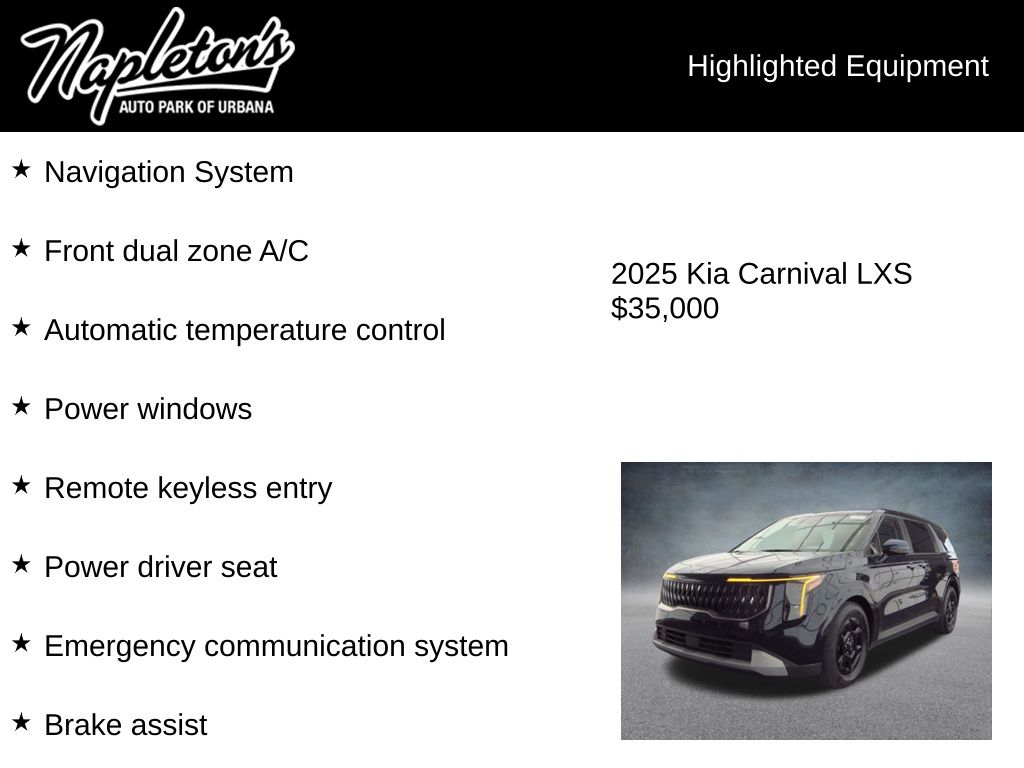 Napleton's
AUTO PARK OF URBANA

Highlighted Equipment

★ Navigation System

★ Front dual zone A/C

★ Automatic temperature control

★ Power windows

★ Remote keyless entry

★ Power driver seat

★ Emergency communication system

★ Brake assist

2025 Kia Carnival LXS
$35,000